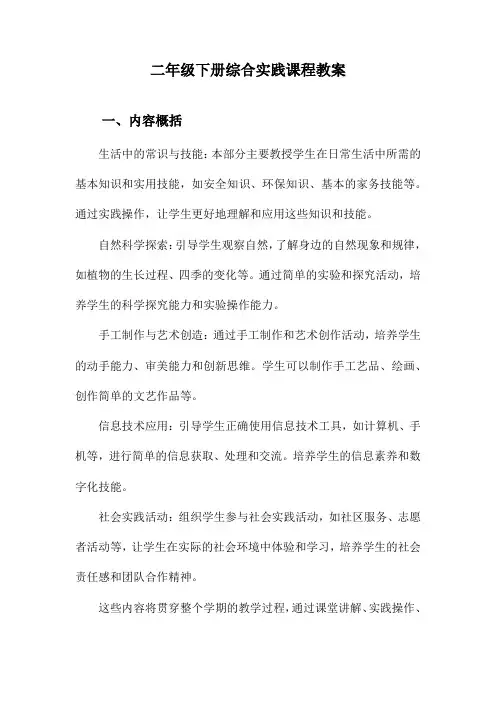 二年级下册综合实践课程教案

一、内容概括

生活中的常识与技能：本部分主要教授学生在日常生活中所需的基本知识和实用技能，如安全知识、环保知识、基本的家务技能等。通过实践操作，让学生更好地理解和应用这些知识和技能。

自然科学探索：引导学生观察自然，了解身边的自然现象和规律，如植物的生长过程、四季的变化等。通过简单的实验和探究活动，培养学生的科学探究能力和实验操作能力。

手工制作与艺术创造：通过手工制作和艺术创作活动，培养学生的动手能力、审美能力和创新思维。学生可以制作手工艺品、绘画、创作简单的文艺作品等。

信息技术应用：引导学生正确使用信息技术工具，如计算机、手机等，进行简单的信息获取、处理和交流。培养学生的信息素养和数字化技能。

社会实践活动：组织学生参与社会实践活动，如社区服务、志愿者活动等，让学生在实际的社会环境中体验和学习，培养学生的社会责任感和团队合作精神。

这些内容将贯穿整个学期的教学过程，通过课堂讲解、实践操作、